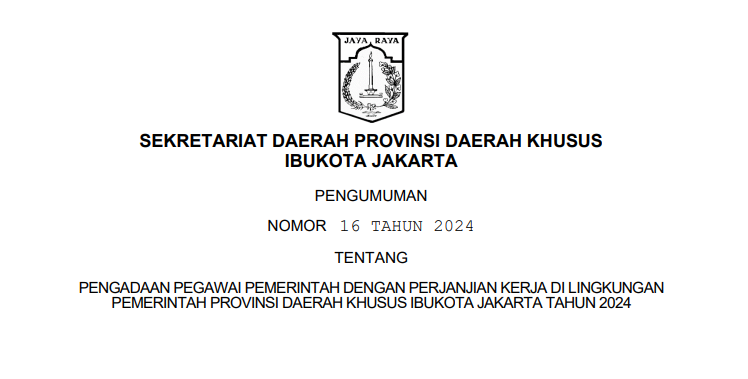 JAYA RAYA

SEKRETARIAT DAERAH PROVINSI DAERAH KHUSUS IBUKOTA JAKARTA

PENGUMUMAN

NOMOR 16 TAHUN 2024

TENTANG

PENGADAAN PEGAWAI PEMERINTAH DENGAN PERJANJIAN KERJA DI LINGKUNGAN PEMERINTAH PROVINSI DAERAH KHUSUS IBUKOTA JAKARTA TAHUN 2024